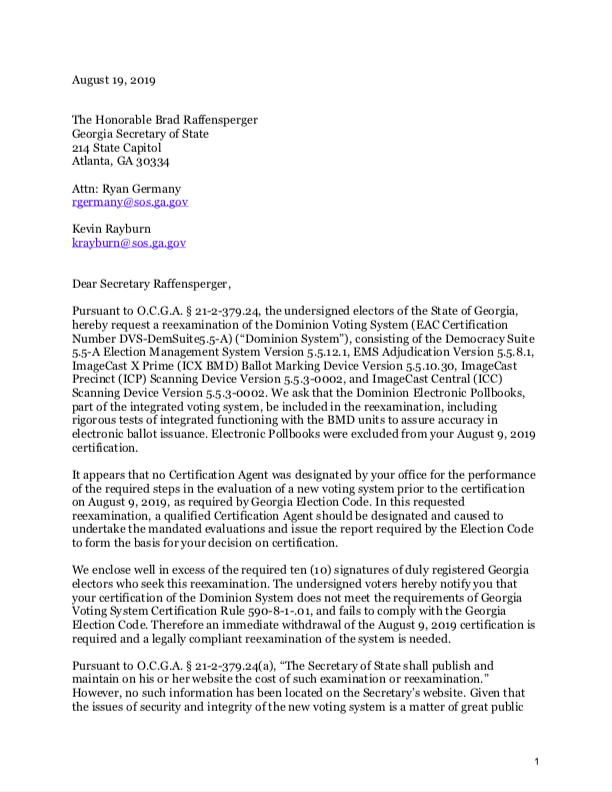 August 19, 2019

The Honorable Brad Raffensperger
Georgia Secretary of State
214 State Capitol
Atlanta, GA 30334

Attn: Ryan Germany
rgermany@sos.ga.gov

Kevin Rayburn
krayburn@sos.ga.gov

Dear Secretary Raffensperger,

Pursuant to O.C.G.A. § 21-2-379.24, the undersigned electors of the State of Georgia, hereby request a reexamination of the Dominion Voting System (EAC Certification Number DVS-DemSuite5.5-A) ("Dominion System"), consisting of the Democracy Suite 5.5-A Election Management System Version 5.5.12.1, EMS Adjudication Version 5.5.8.1, ImageCast X Prime (ICX BMD) Ballot Marking Device Version 5.5.10.30, ImageCast Precinct (ICP) Scanning Device Version 5.5.3-0002, and ImageCast Central (ICC) Scanning Device Version 5.5.3-0002. We ask that the Dominion Electronic Pollbooks, part of the integrated voting system, be included in the reexamination, including rigorous tests of integrated functioning with the BMD units to assure accuracy in electronic ballot issuance. Electronic Pollbooks were excluded from your August 9, 2019 certification.

It appears that no Certification Agent was designated by your office for the performance of the required steps in the evaluation of a new voting system prior to the certification on August 9, 2019, as required by Georgia Election Code. In this requested reexamination, a qualified Certification Agent should be designated and caused to undertake the mandated evaluations and issue the report required by the Election Code to form the basis for your decision on certification.

We enclose well in excess of the required ten (10) signatures of duly registered Georgia electors who seek this reexamination. The undersigned voters hereby notify you that your certification of the Dominion System does not meet the requirements of Georgia Voting System Certification Rule 590-8-1-.01, and fails to comply with the Georgia Election Code. Therefore an immediate withdrawal of the August 9, 2019 certification is required and a legally compliant reexamination of the system is needed.

Pursuant to O.C.G.A. § 21-2-379.24(a), "The Secretary of State shall publish and maintain on his or her website the cost of such examination or reexamination." However, no such information has been located on the Secretary's website. Given that the issues of security and integrity of the new voting system is a matter of great public

1